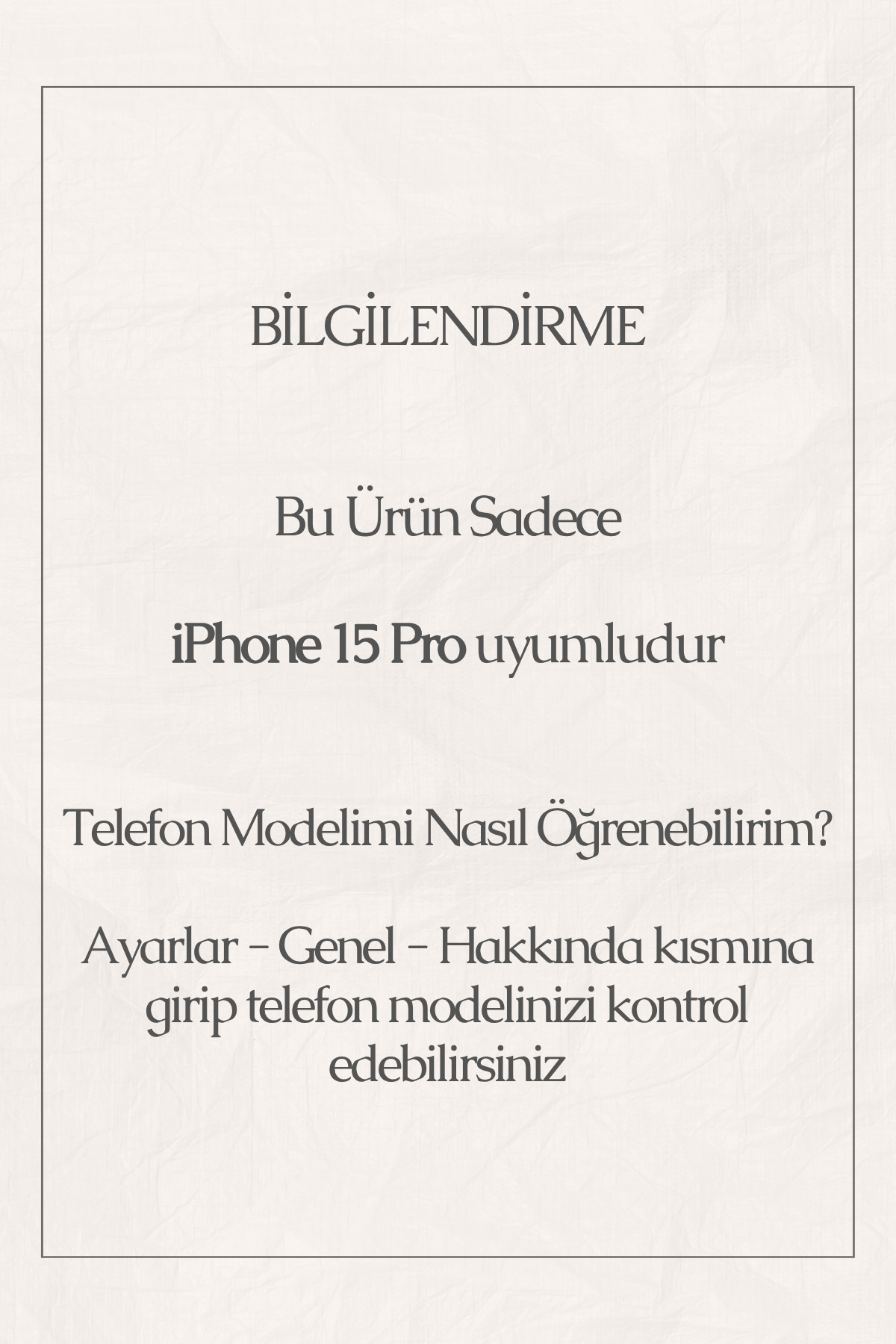 BİLGİLENDİRME

Bu Ürün Sadece

iPhone 15 Pro uyumludur

Telefon Modelimi Nasıl Öğrenebilirim?

Ayarlar - Genel - Hakkında kısmına girip telefon modelinizi kontrol edebilirsiniz